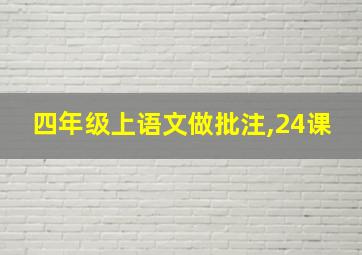 四年级上语文做批注,24课